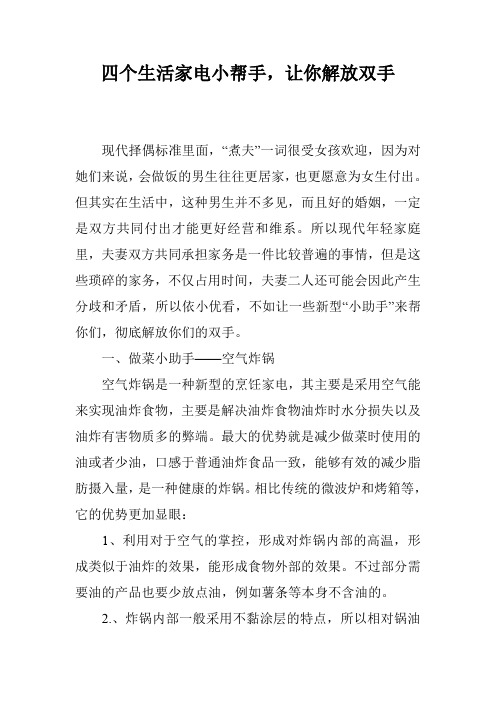 四个生活家电小帮手，让你解放双手

现代择偶标准里面，“煮夫”一词很受女孩欢迎，因为对她们来说，会做饭的男生往往更居家，也更愿意为女生付出。但其实在生活中，这种男生并不多见，而且好的婚姻，一定是双方共同付出才能更好经营和维系。所以现代年轻家庭里，夫妻双方共同承担家务是一件比较普遍的事情，但是这些琐碎的家务，不仅占用时间，夫妻二人还可能会因此产生分歧和矛盾，所以依小优看，不如让一些新型“小助手”来帮你们，彻底解放你们的双手。

一、做菜小助手——空气炸锅

空气炸锅是一种新型的烹饪家电，其主要是采用空气能来实现油炸食物，主要是解决油炸食物油炸时水分损失以及油炸有害物质多的弊端。最大的优势就是减少做菜时使用的油或者少油，口感于普通油炸食品一致，能够有效的减少脂肪摄入量，是一种健康的炸锅。相比传统的微波炉和烤箱等，它的优势更加显眼：

1、利用对于空气的掌控，形成对炸锅内部的高温，形成类似于油炸的效果，能形成食物外部的效果。不过部分需要油的产品也要少放点油，例如薯条等本身不含油的。

2.、炸锅内部一般采用不黏涂层的特点，所以相对锅油